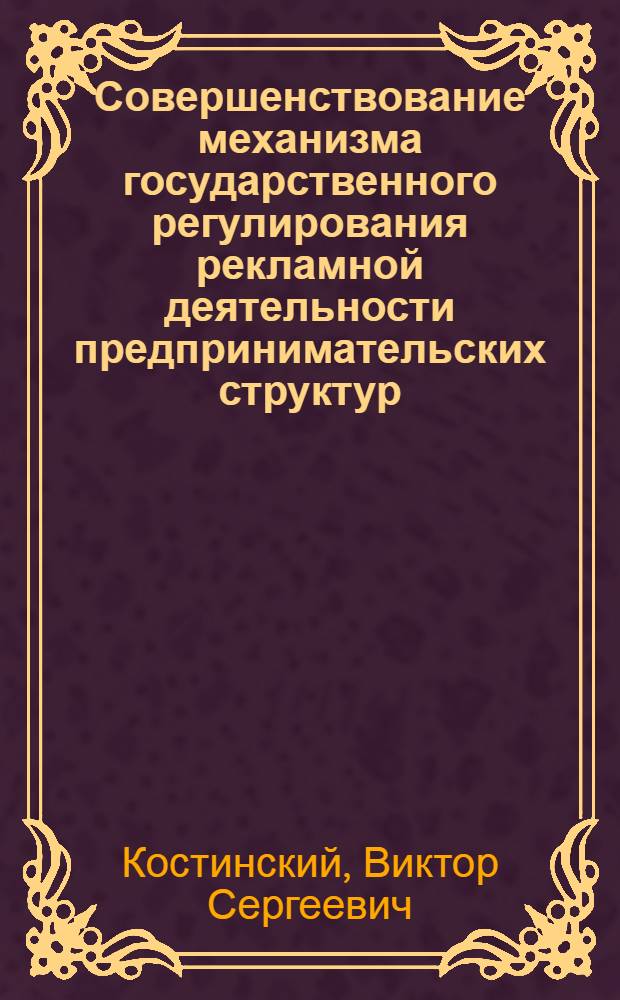 Совершенствование механизма государственного регулирования рекламной деятельности предпринимательских структур

Костинский, Виктор Сергеевич